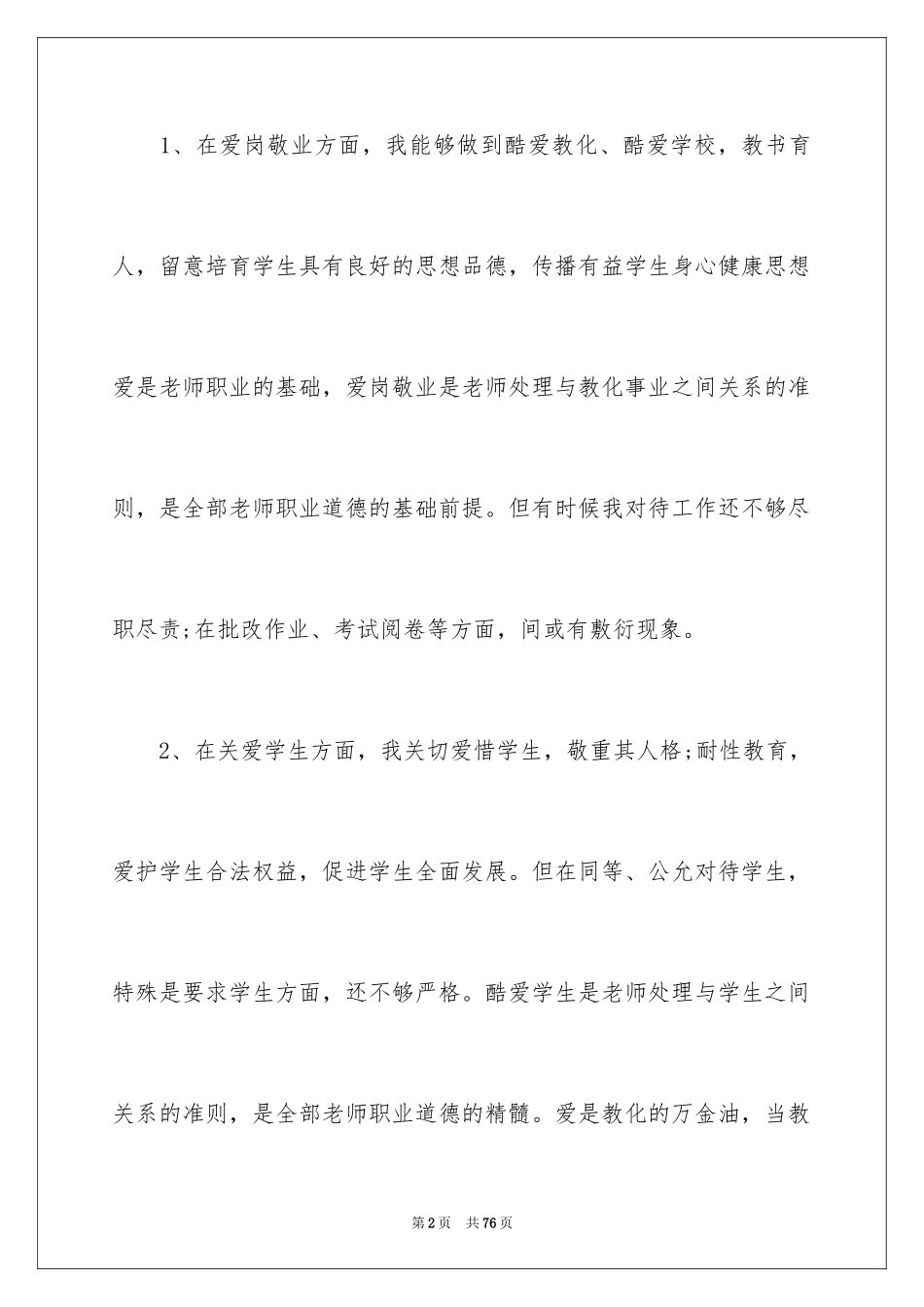 1、在爱岗敬业方面，我能够做到酷爱教化、酷爱学校，教书育人，留意培育学生具有良好的思想品德，传播有益学生身心健康思想爱是老师职业的基础，爱岗敬业是老师处理与教化事业之间关系的准则，是全部老师职业道德的基础前提。但有时候我对待工作还不够尽职尽责;在批改作业、考试阅卷等方面，间或有敷衍现象。

2、在关爱学生方面，我关切爱惜学生，敬重其人格;耐性教育，爱护学生合法权益，促进学生全面发展。但在同等、公允对待学生，特殊是要求学生方面，还不够严格。酷爱学生是老师处理与学生之间关系的准则，是全部老师职业道德的精髓。爱是教化的万金油，当教

第2页 共76页